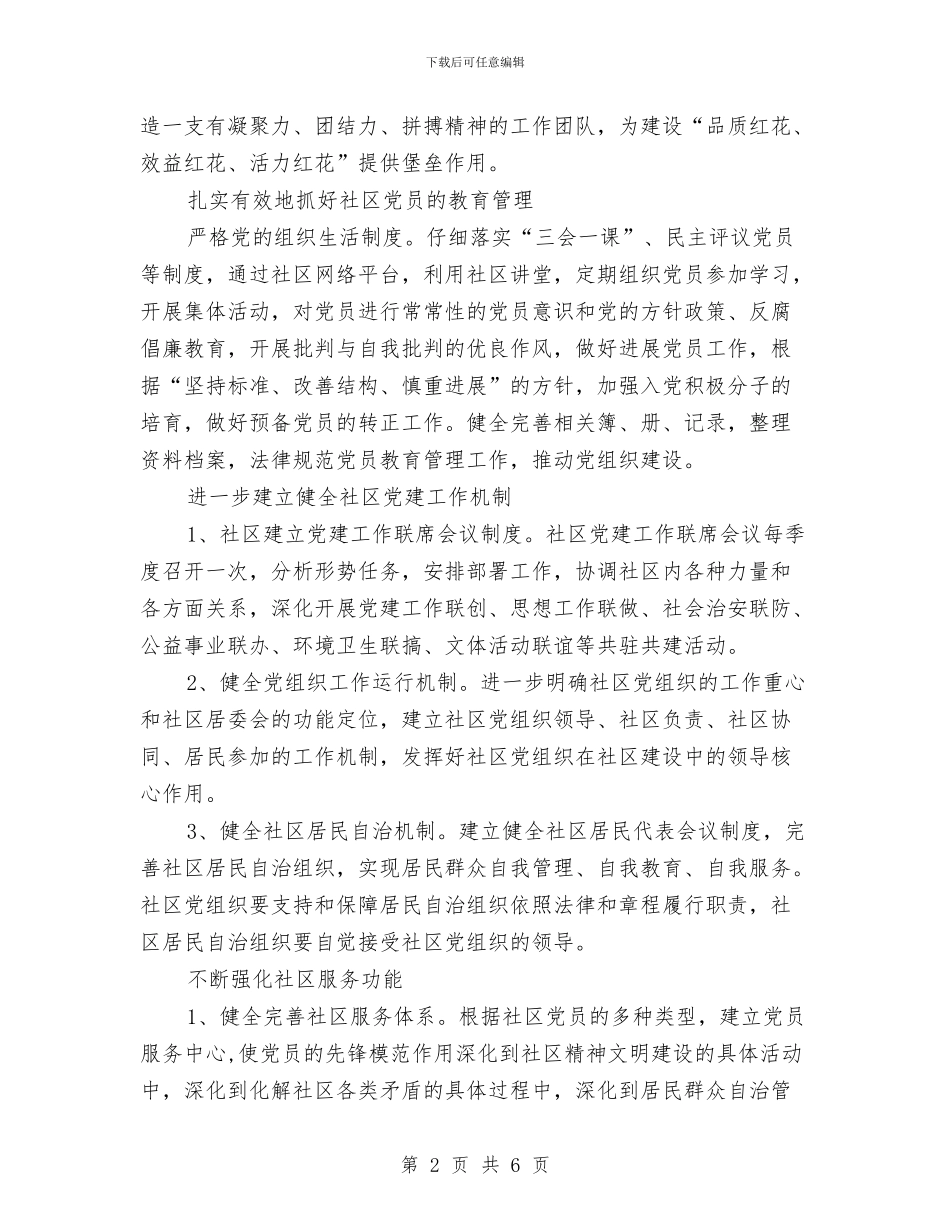 下载后可任意编辑

造一支有凝聚力、团结力、拼搏精神的工作团队，为建设“品质红花、效益红花、活力红花”提供堡垒作用。

扎实有效地抓好社区党员的教育管理

严格党的组织生活制度。仔细落实“三会一课”、民主评议党员等制度，通过社区网络平台，利用社区讲堂，定期组织党员参加学习，开展集体活动，对党员进行常常性的党员意识和党的方针政策、反腐倡廉教育，开展批判与自我批判的优良作风，做好进展党员工作，根据“坚持标准、改善结构、慎重进展”的方针，加强入党积极分子的培育，做好预备党员的转正工作。健全完善相关簿、册、记录，整理资料档案，法律规范党员教育管理工作，推动党组织建设。

进一步建立健全社区党建工作机制

1、社区建立党建工作联席会议制度。社区党建工作联席会议每季度召开一次，分析形势任务，安排部署工作，协调社区内各种力量和各方面关系，深化开展党建工作联创、思想工作联做、社会治安联防、公益事业联办、环境卫生联搞、文体活动联谊等共驻共建活动。

2、健全党组织工作运行机制。进一步明确社区党组织的工作重心和社区居委会的功能定位，建立社区党组织领导、社区负责、社区协同、居民参加的工作机制，发挥好社区党组织在社区建设中的领导核心作用。

3、健全社区居民自治机制。建立健全社区居民代表会议制度，完善社区居民自治组织，实现居民群众自我管理、自我教育、自我服务。社区党组织要支持和保障居民自治组织依照法律和章程履行职责，社区居民自治组织要自觉接受社区党组织的领导。

不断强化社区服务功能

1、健全完善社区服务体系。根据社区党员的多种类型，建立党员服务中心,使党员的先锋模范作用深化到社区精神文明建设的具体活动中，深化到化解社区各类矛盾的具体过程中，深化到居民群众自治管

第 2 页 共 6 页